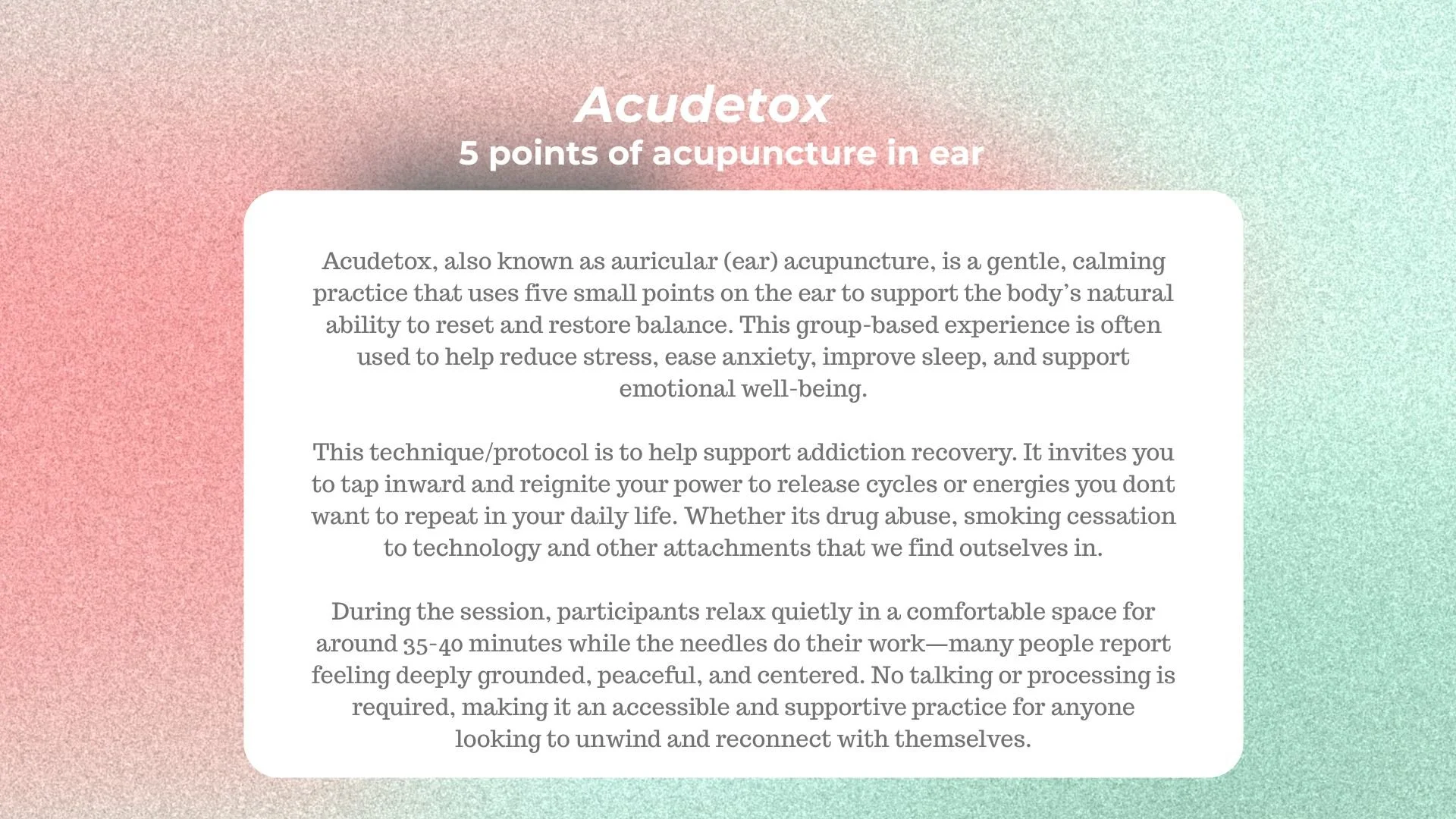 Acudetox
5 points of acupuncture in ear

Acudetox, also known as auricular (ear) acupuncture, is a gentle, calming practice that uses five small points on the ear to support the body's natural ability to reset and restore balance. This group-based experience is often used to help reduce stress, ease anxiety, improve sleep, and support emotional well-being.

This technique/protocol is to help support addiction recovery. It invites you to tap inward and reignite your power to release cycles or energies you dont want to repeat in your daily life. Whether its drug abuse, smoking cessation to technology and other attachments that we find outselves in.

During the session, participants relax quietly in a comfortable space for around 35-40 minutes while the needles do their work—many people report feeling deeply grounded, peaceful, and centered. No talking or processing is required, making it an accessible and supportive practice for anyone looking to unwind and reconnect with themselves.